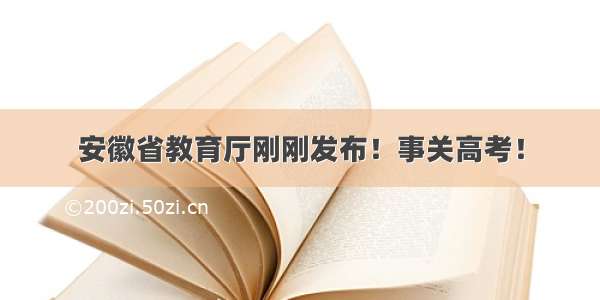 安徽省教育厅刚刚发布！事关高考！

©200zi.50zi.cn